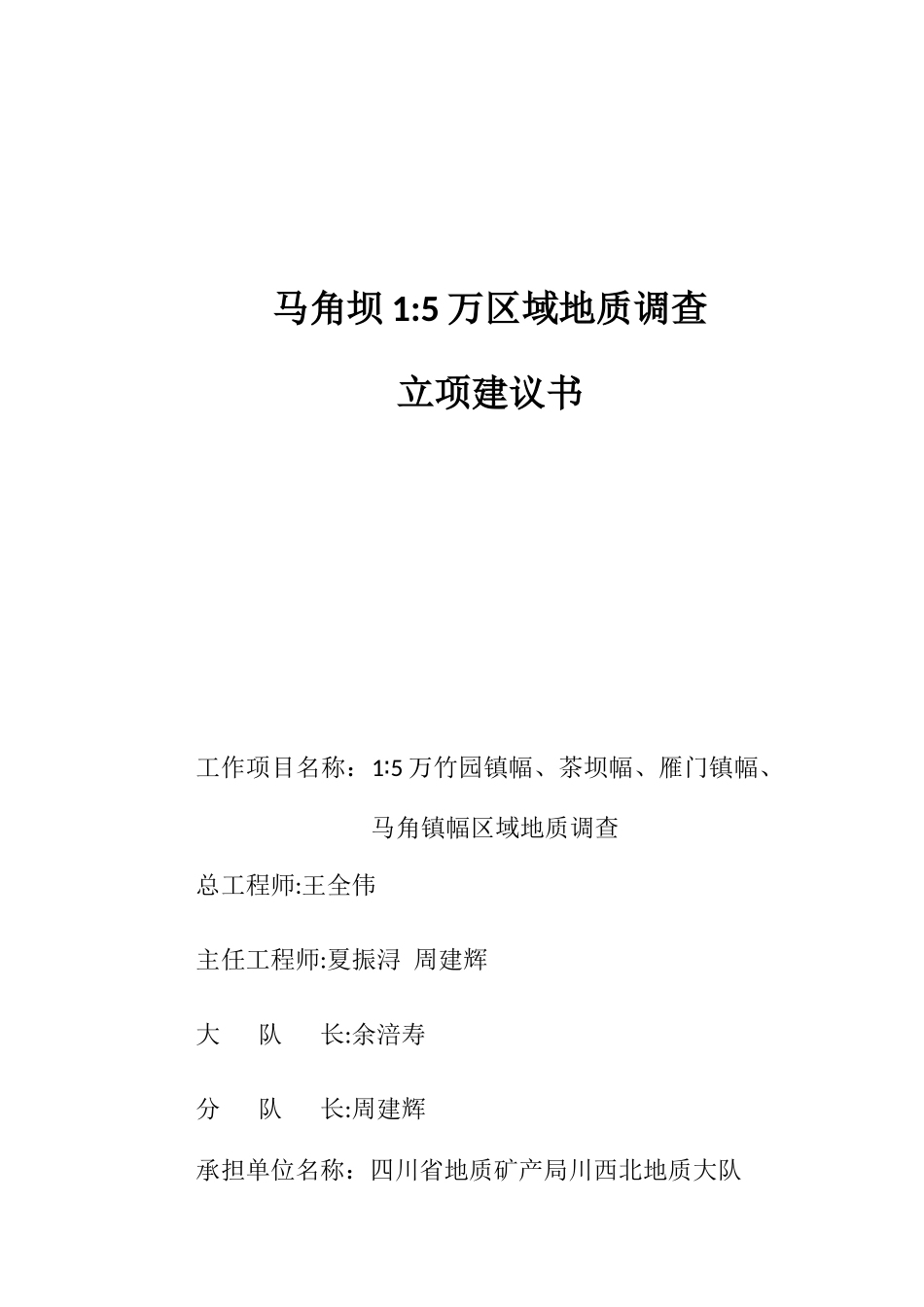 马角坝 1:5 万区域地质调查

立项建议书

工作项目名称：1:5 万竹园镇幅、茶坝幅、雁门镇幅、马角镇幅区域地质调查

总工程师:王全伟

主任工程师:夏振浔 周建辉

大 队 长:余涪寿

分 队 长:周建辉

承担单位名称：四川省地质矿产局川西北地质大队